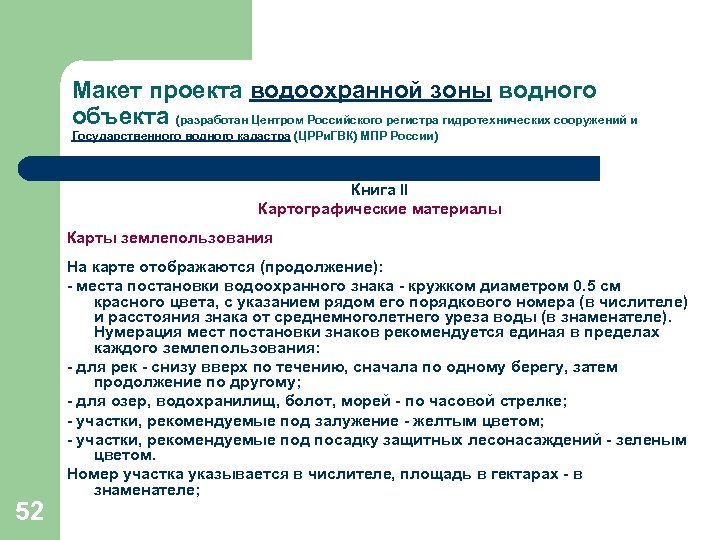 Макет проекта водоохранной зоны водного объекта (разработан Центром Российского регистра гидротехнических сооружений и Государственного водного кадастра (ЦРРиГВК) МПР России)

Книга II
Картографические материалы

Карты землепользования

На карте отображаются (продолжение):
- места постановки водоохранного знака - кружком диаметром 0.5 см красного цвета, с указанием рядом его порядкового номера (в числителе) и расстояния знака от среднемноголетнего уреза воды (в знаменателе). Нумерация мест постановки знаков рекомендуется единая в пределах каждого землепользования:
- для рек - снизу вверх по течению, сначала по одному берегу, затем продолжение по другому;
- для озер, водохранилищ, болот, морей - по часовой стрелке;
- участки, рекомендуемые под залужение - желтым цветом;
- участки, рекомендуемые под посадку защитных лесонасаждений - зеленым цветом.
Номер участка указывается в числителе, площадь в гектарах - в знаменателе;

52